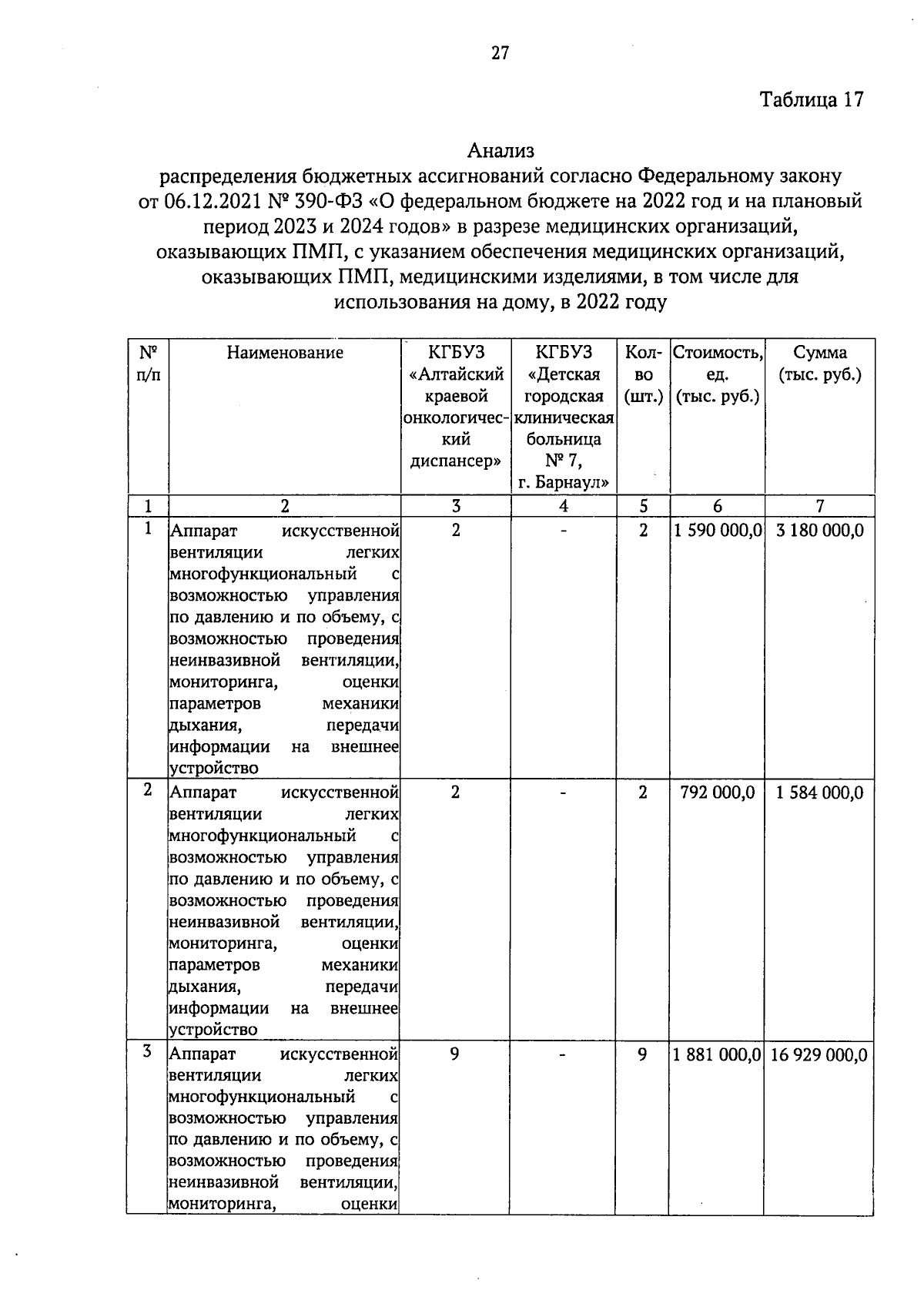 27

Таблица 17

Анализ
распределения бюджетных ассигнований согласно Федеральному закону от 06.12.2021 № 390-ФЗ «О федеральном бюджете на 2022 год и на плановый период 2023 и 2024 годов» в разрезе медицинских организаций, оказывающих ПМП, с указанием обеспечения медицинских организаций, оказывающих ПМП, медицинскими изделиями, в том числе для использования на дому, в 2022 году

| № п/п | Наименование | КГБУЗ «Алтайский краевой онкологический диспансер» | КГБУЗ «Детская городская клиническая больница № 7, г. Барнаул» | Кол-во (шт.) | Стоимость, ед. (тыс. руб.) | Сумма (тыс. руб.) |
|---|---|---|---|---|---|---|
| 1 | 2 | 3 | 4 | 5 | 6 | 7 |
| 1 | Аппарат искусственной вентиляции легких многофункциональный с возможностью управления по давлению и по объему, с возможностью проведения неинвазивной вентиляции, мониторинга, оценки параметров механики дыхания, передачи информации на внешнее устройство | 2 | - | 2 | 1 590 000,0 | 3 180 000,0 |
| 2 | Аппарат искусственной вентиляции легких многофункциональный с возможностью управления по давлению и по объему, с возможностью проведения неинвазивной вентиляции, мониторинга, оценки параметров механики дыхания, передачи информации на внешнее устройство | 2 | - | 2 | 792 000,0 | 1 584 000,0 |
| 3 | Аппарат искусственной вентиляции легких многофункциональный с возможностью управления по давлению и по объему, с возможностью проведения неинвазивной вентиляции, мониторинга, оценки | 9 | - | 9 | 1 881 000,0 | 16 929 000,0 |